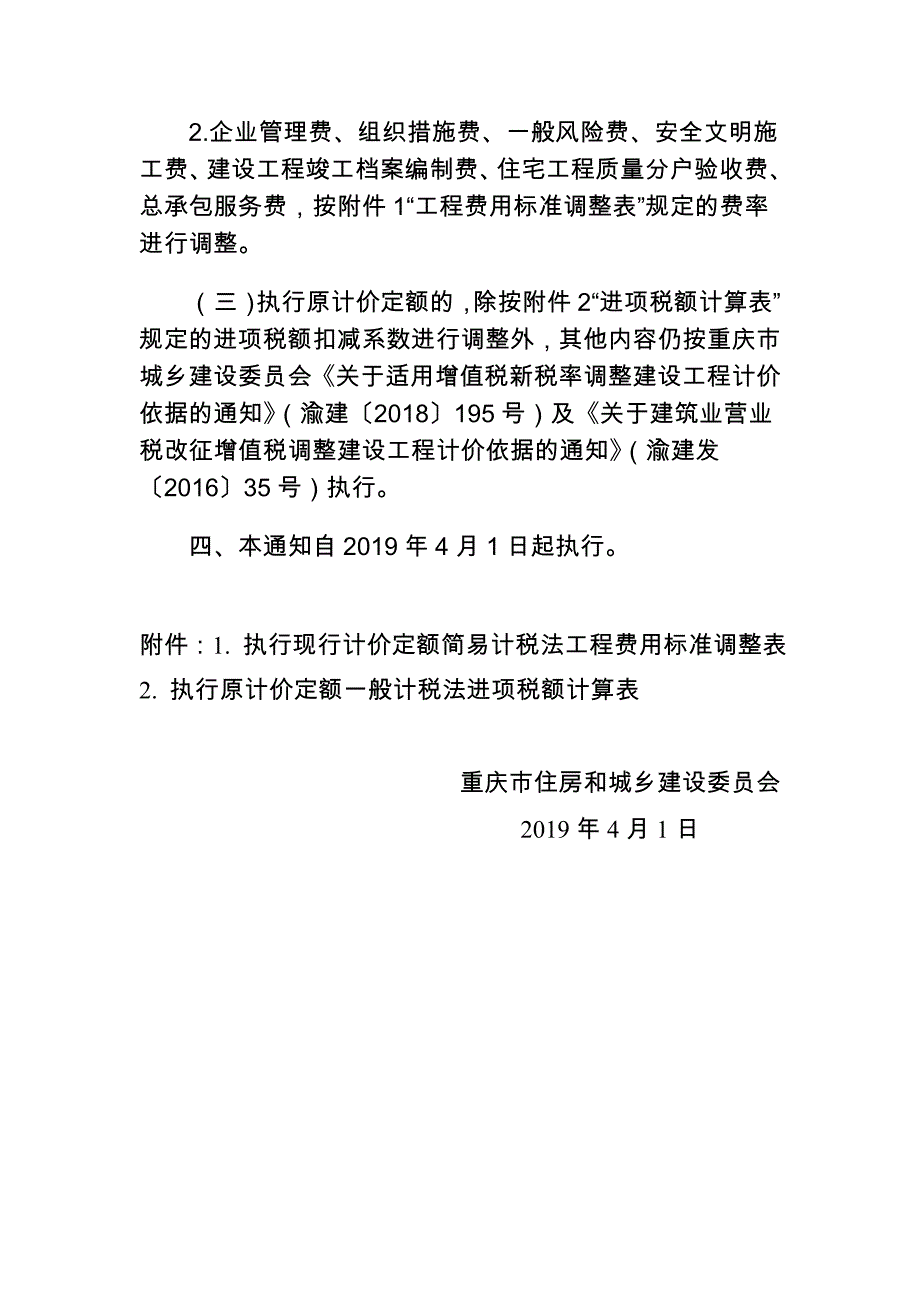 2.企业管理费、组织措施费、一般风险费、安全文明施工费、建设工程竣工档案编制费、住宅工程质量分户验收费、总承包服务费，按附件 1“工程费用标准调整表”规定的费率进行调整。

（三）执行原计价定额的，除按附件 2“进项税额计算表”规定的进项税额扣减系数进行调整外，其他内容仍按重庆市城乡建设委员会《关于适用增值税新税率调整建设工程计价依据的通知》（渝建〔2018〕195 号）及《关于建筑业营业税改征增值税调整建设工程计价依据的通知》（渝建发〔2016〕35 号）执行。

四、本通知自 2019 年 4 月 1 日起执行。

附件：1. 执行现行计价定额简易计税法工程费用标准调整表
2. 执行原计价定额一般计税法进项税额计算表

重庆市住房和城乡建设委员会
2019 年 4 月 1 日